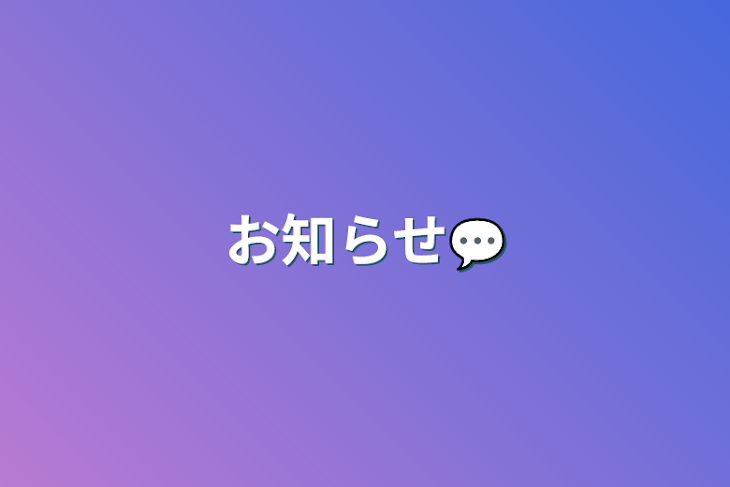 お知らせ💬